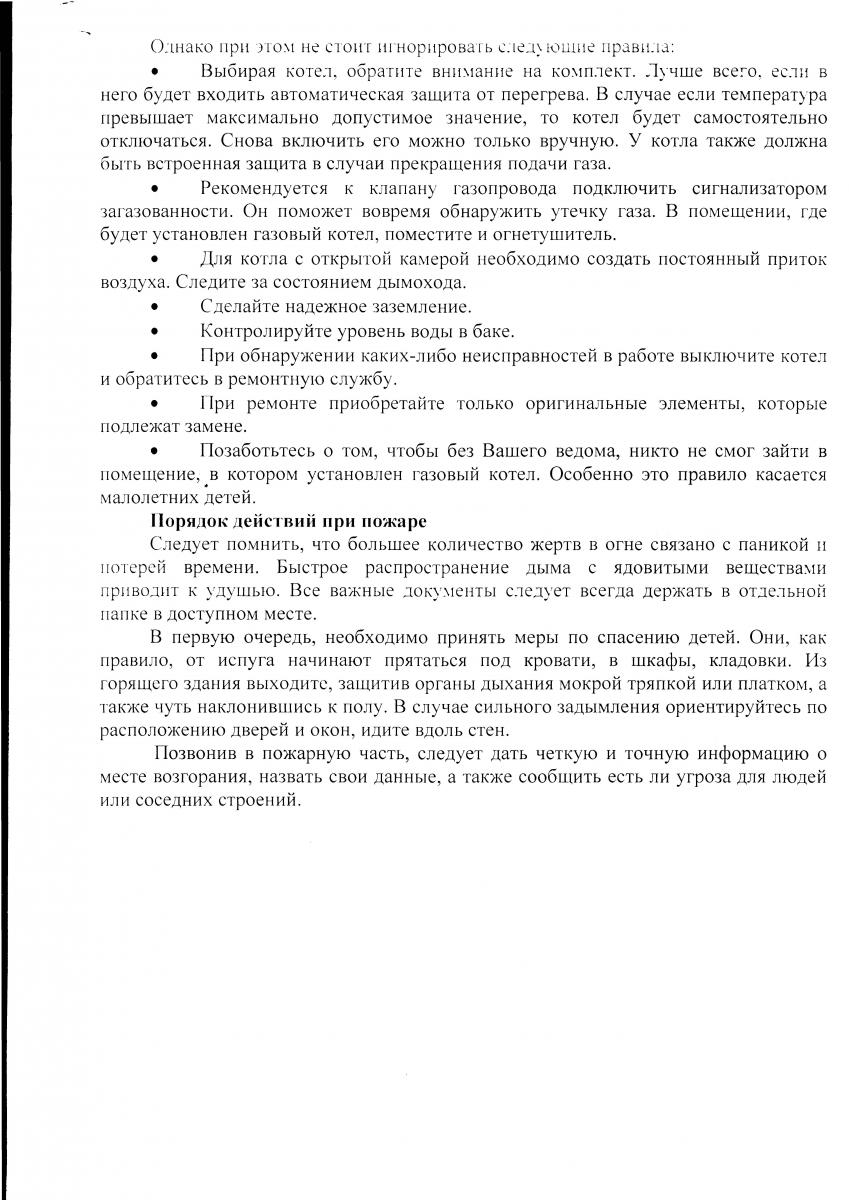 Однако при этом не стоит игнорировать следующие правила:

• Выбирая котел, обратите внимание на комплект. Лучше всего, если в него будет входить автоматическая защита от перегрева. В случае если температура превышает максимально допустимое значение, то котел будет самостоятельно отключаться. Снова включить его можно только вручную. У котла также должна быть встроенная защита в случаи прекращения подачи газа.

• Рекомендуется к клапану газопровода подключить сигнализатором загазованности. Он поможет вовремя обнаружить утечку газа. В помещении, где будет установлен газовый котел, поместите и огнетушитель.

• Для котла с открытой камерой необходимо создать постоянный приток воздуха. Следите за состоянием дымохода.

• Сделайте надежное заземление.

• Контролируйте уровень воды в баке.

• При обнаружении каких-либо неисправностей в работе выключите котел и обратитесь в ремонтную службу.

• При ремонте приобретайте только оригинальные элементы, которые подлежат замене.

• Позаботьтесь о том, чтобы без Вашего ведома, никто не смог зайти в помещение, в котором установлен газовый котел. Особенно это правило касается малолетних детей.

Порядок действий при пожаре

Следует помнить, что большее количество жертв в огне связано с паникой и потерей времени. Быстрое распространение дыма с ядовитыми веществами приводит к удушью. Все важные документы следует всегда держать в отдельной папке в доступном месте.

В первую очередь, необходимо принять меры по спасению детей. Они, как правило, от испуга начинают прятаться под кровати, в шкафы, кладовки. Из горящего здания выходите, защитив органы дыхания мокрой тряпкой или платком, а также чуть наклонившись к полу. В случае сильного задымления ориентируйтесь по расположению дверей и окон, идите вдоль стен.

Позвонив в пожарную часть, следует дать четкую и точную информацию о месте возгорания, назвать свои данные, а также сообщить есть ли угроза для людей или соседних строений.